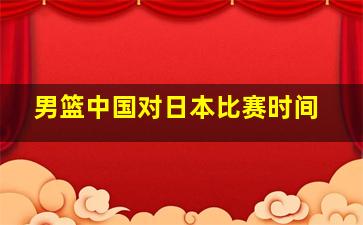 男篮中国对日本比赛时间